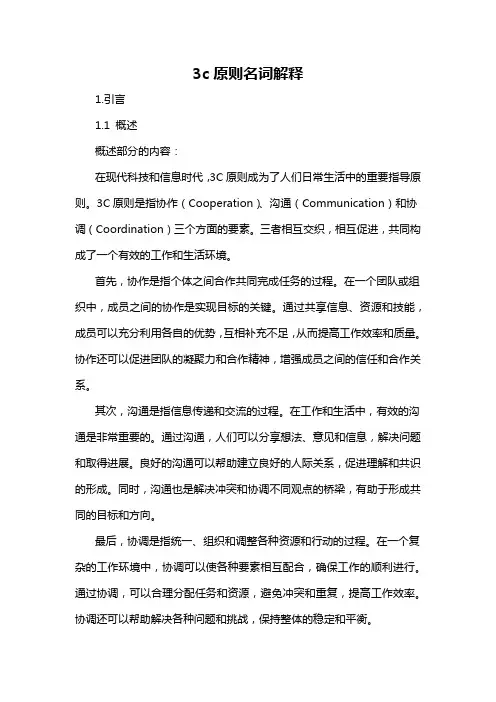 3c 原则名词解释

1.引言

1.1 概述

概述部分的内容：

在现代科技和信息时代，3C 原则成为了人们日常生活中的重要指导原则。3C 原则是指协作（Cooperation）、沟通（Communication）和协调（Coordination）三个方面的要素。三者相互交织，相互促进，共同构成了一个有效的工作和生活环境。

首先，协作是指个体之间合作共同完成任务的过程。在一个团队或组织中，成员之间的协作是实现目标的关键。通过共享信息、资源和技能，成员可以充分利用各自的优势，互相补充不足，从而提高工作效率和质量。协作还可以促进团队的凝聚力和合作精神，增强成员之间的信任和合作关系。

其次，沟通是指信息传递和交流的过程。在工作和生活中，有效的沟通是非常重要的。通过沟通，人们可以分享想法、意见和信息，解决问题和取得进展。良好的沟通可以帮助建立良好的人际关系，促进理解和共识的形成。同时，沟通也是解决冲突和协调不同观点的桥梁，有助于形成共同的目标和方向。

最后，协调是指统一、组织和调整各种资源和行动的过程。在一个复杂的工作环境中，协调可以使各种要素相互配合，确保工作的顺利进行。通过协调，可以合理分配任务和资源，避免冲突和重复，提高工作效率。协调还可以帮助解决各种问题和挑战，保持整体的稳定和平衡。